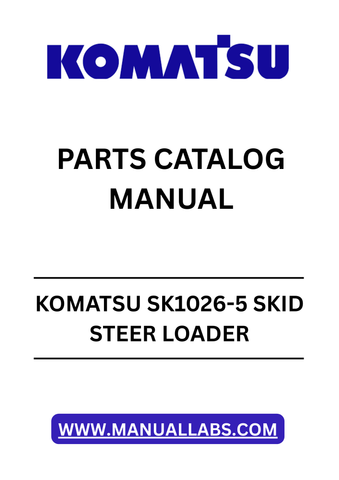 KOMATSU

PARTS CATALOG MANUAL

KOMATSU SK1026-5 SKID STEER LOADER

WWW.MANUALLABS.COM